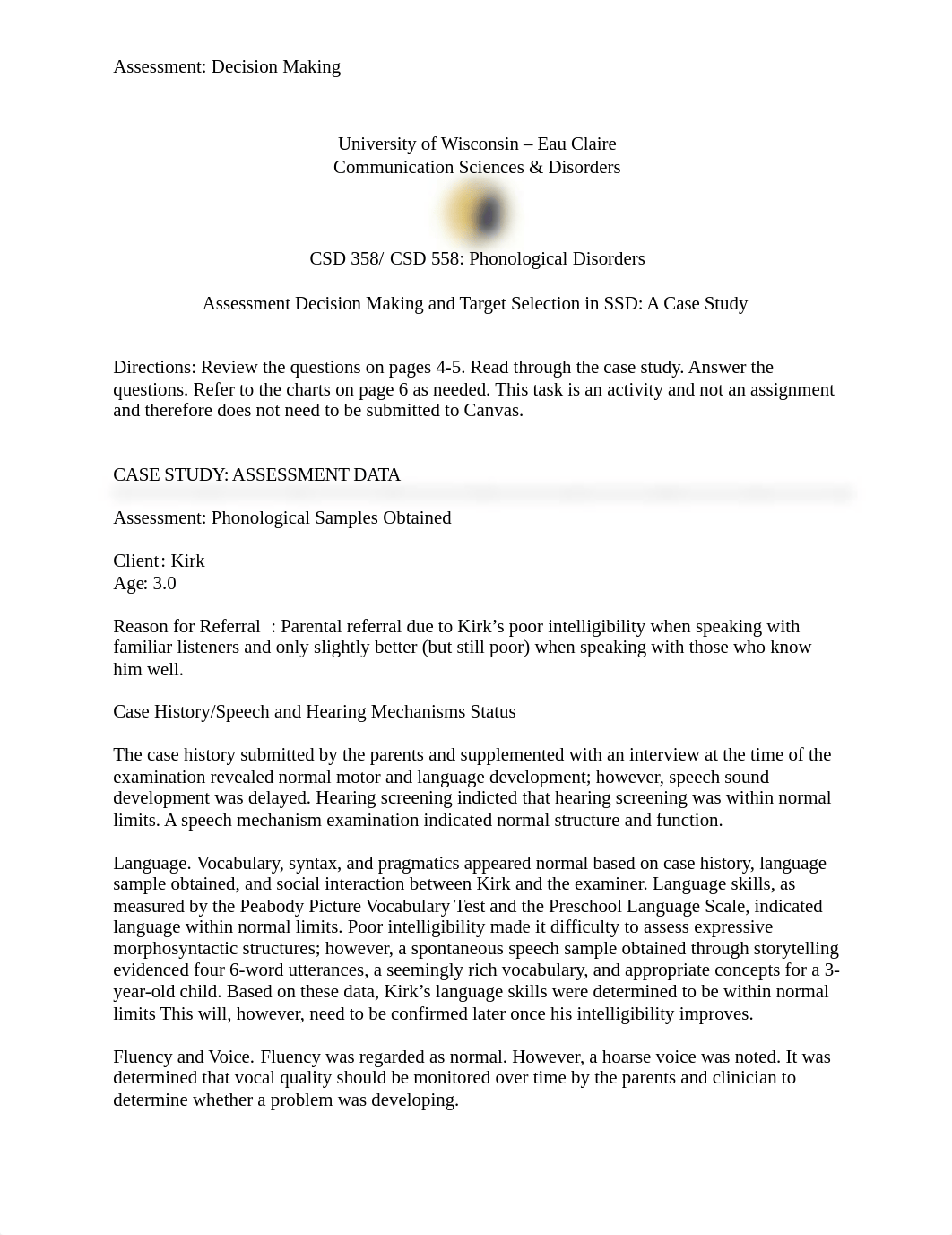 Assessment: Decision Making

University of Wisconsin – Eau Claire
Communication Sciences & Disorders

CSD 358/ CSD 558: Phonological Disorders

Assessment Decision Making and Target Selection in SSD: A Case Study

Directions: Review the questions on pages 4-5. Read through the case study. Answer the questions. Refer to the charts on page 6 as needed. This task is an activity and not an assignment and therefore does not need to be submitted to Canvas.

CASE STUDY: ASSESSMENT DATA

Assessment: Phonological Samples Obtained

Client: Kirk
Age: 3.0

Reason for Referral : Parental referral due to Kirk's poor intelligibility when speaking with familiar listeners and only slightly better (but still poor) when speaking with those who know him well.

Case History/Speech and Hearing Mechanisms Status

The case history submitted by the parents and supplemented with an interview at the time of the examination revealed normal motor and language development; however, speech sound development was delayed. Hearing screening indicted that hearing screening was within normal limits. A speech mechanism examination indicated normal structure and function.

Language. Vocabulary, syntax, and pragmatics appeared normal based on case history, language sample obtained, and social interaction between Kirk and the examiner. Language skills, as measured by the Peabody Picture Vocabulary Test and the Preschool Language Scale, indicated language within normal limits. Poor intelligibility made it difficulty to assess expressive morphosyntactic structures; however, a spontaneous speech sample obtained through storytelling evidenced four 6-word utterances, a seemingly rich vocabulary, and appropriate concepts for a 3-year-old child. Based on these data, Kirk's language skills were determined to be within normal limits This will, however, need to be confirmed later once his intelligibility improves.

Fluency and Voice. Fluency was regarded as normal. However, a hoarse voice was noted. It was determined that vocal quality should be monitored over time by the parents and clinician to determine whether a problem was developing.